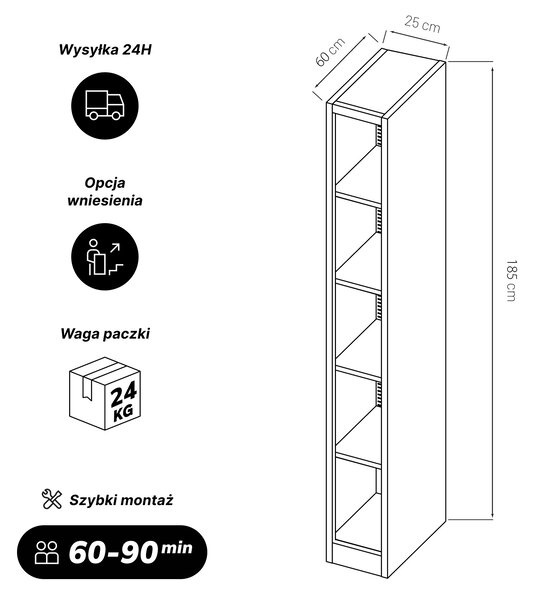 Wysyłka 24H

Opcja wniesienia

Waga paczki

24 KG

Szybki montaż

60-90 min

60 cm

25 cm

185 cm